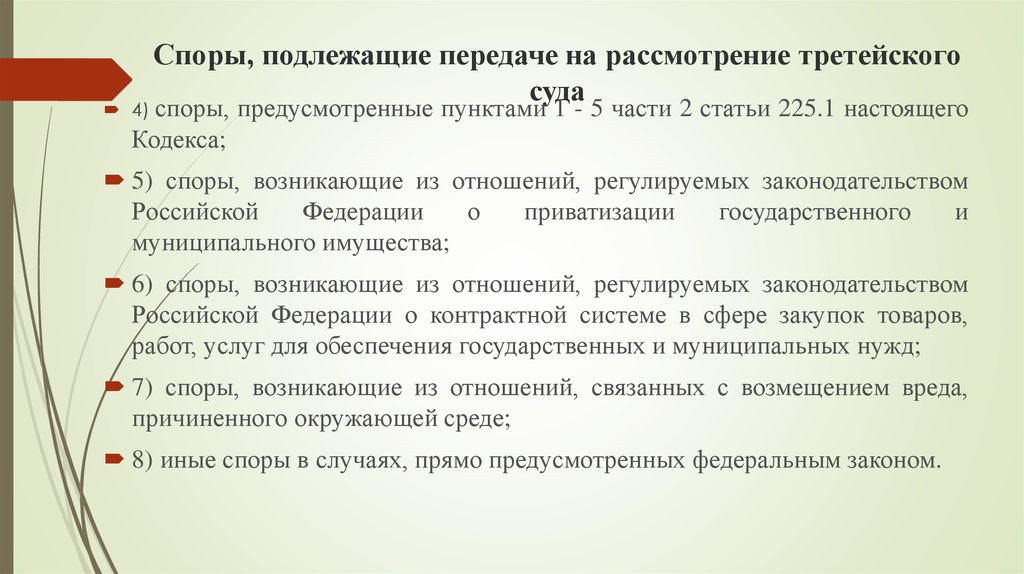 Споры, подлежащие передаче на рассмотрение третейского суда

4) споры, предусмотренные пунктами 1 - 5 части 2 статьи 225.1 настоящего Кодекса;

5) споры, возникающие из отношений, регулируемых законодательством Российской Федерации о приватизации государственного и муниципального имущества;

6) споры, возникающие из отношений, регулируемых законодательством Российской Федерации о контрактной системе в сфере закупок товаров, работ, услуг для обеспечения государственных и муниципальных нужд;

7) споры, возникающие из отношений, связанных с возмещением вреда, причиненного окружающей среде;

8) иные споры в случаях, прямо предусмотренных федеральным законом.